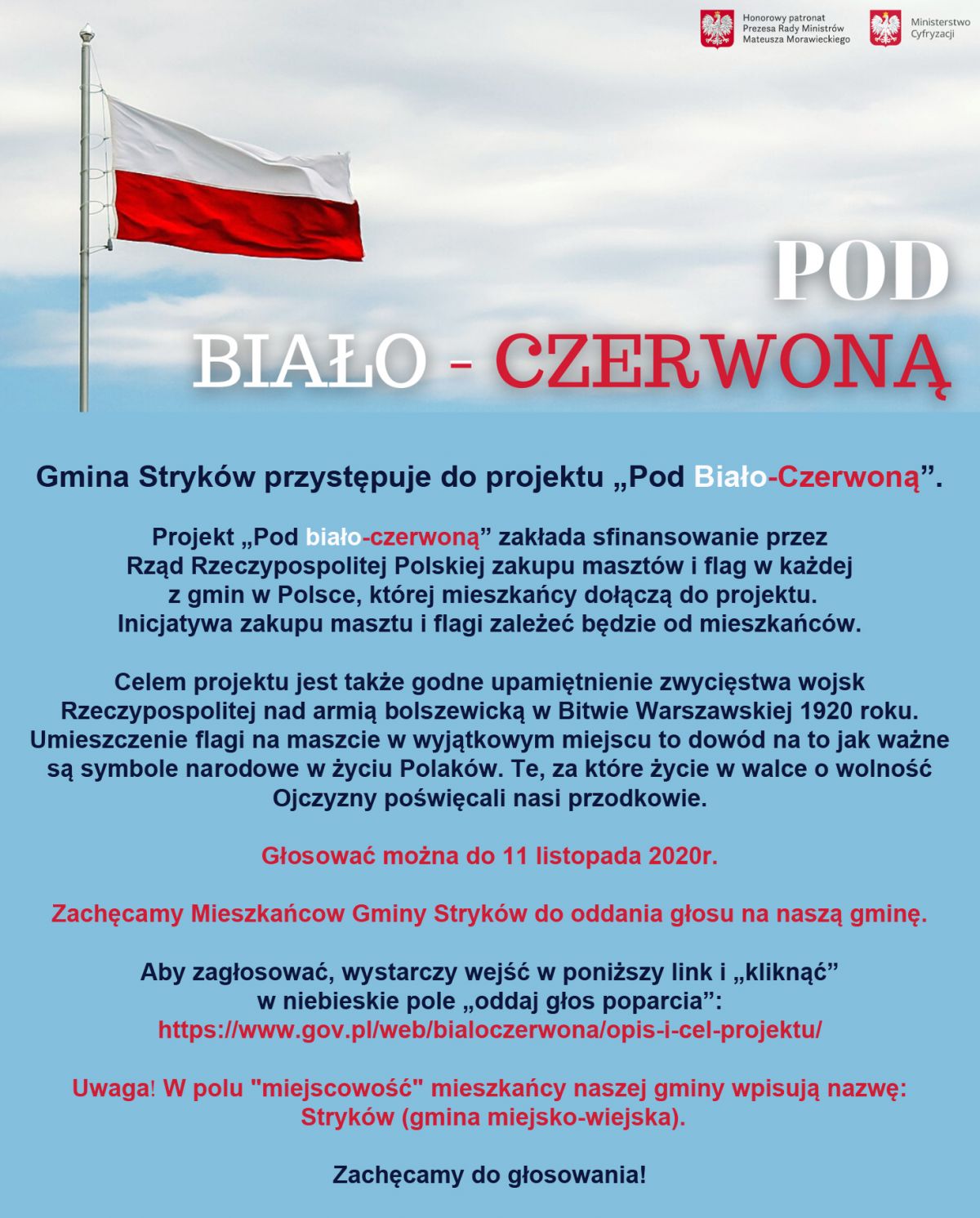 Honorowy patronat
Prezesa Rady Ministrów
Mateusza Morawieckiego

Ministerstwo
Cyfryzacji

POD
BIAŁO - CZERWONĄ

Gmina Stryków przystępuje do projektu „Pod Biało-Czerwoną”.

Projekt „Pod biało-czerwoną” zakłada sfinansowanie przez Rząd Rzeczypospolitej Polskiej zakupu masztów i flag w każdej z gmin w Polsce, której mieszkańcy dołączą do projektu. Inicjatywa zakupu masztu i flagi zależeć będzie od mieszkańców.

Celem projektu jest także godne upamiętnienie zwycięstwa wojsk Rzeczypospolitej nad armią bolszewicką w Bitwie Warszawskiej 1920 roku. Umieszczenie flagi na maszcie w wyjątkowym miejscu to dowód na to jak ważne są symbole narodowe w życiu Polaków. Te, za które życie w walce o wolność Ojczyzny poświęcali nasi przodkowie.

Głosować można do 11 listopada 2020r.

Zachęcamy Mieszkańcow Gminy Stryków do oddania głosu na naszą gminę.

Aby zagłosować, wystarczy wejść w poniższy link i „kliknąć” w niebieskie pole „oddaj głos poparcia”:
https://www.gov.pl/web/bialoczerwona/opis-i-cel-projektu/

Uwaga! W polu "miejscowość" mieszkańcy naszej gminy wpisują nazwę: Stryków (gmina miejsko-wiejska).

Zachęcamy do głosowania!